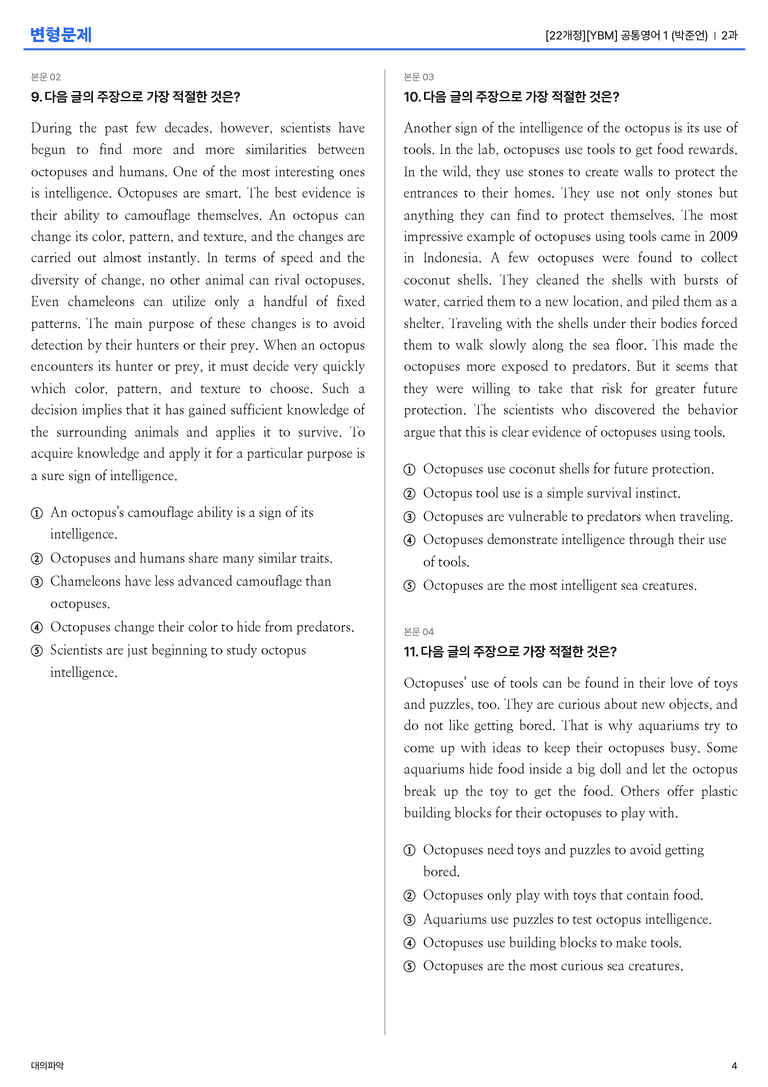 변형문제

[22개정][YBM] 공통영어 1 (박준언) | 2과

본문 02

9. 다음 글의 주장으로 가장 적절한 것은?

During the past few decades, however, scientists have begun to find more and more similarities between octopuses and humans. One of the most interesting ones is intelligence. Octopuses are smart. The best evidence is their ability to camouflage themselves. An octopus can change its color, pattern, and texture, and the changes are carried out almost instantly. In terms of speed and the diversity of change, no other animal can rival octopuses. Even chameleons can utilize only a handful of fixed patterns. The main purpose of these changes is to avoid detection by their hunters or their prey. When an octopus encounters its hunter or prey, it must decide very quickly which color, pattern, and texture to choose. Such a decision implies that it has gained sufficient knowledge of the surrounding animals and applies it to survive. To acquire knowledge and apply it for a particular purpose is a sure sign of intelligence.

① An octopus's camouflage ability is a sign of its intelligence.
② Octopuses and humans share many similar traits.
③ Chameleons have less advanced camouflage than octopuses.
④ Octopuses change their color to hide from predators.
⑤ Scientists are just beginning to study octopus intelligence.

본문 03

10. 다음 글의 주장으로 가장 적절한 것은?

Another sign of the intelligence of the octopus is its use of tools. In the lab, octopuses use tools to get food rewards. In the wild, they use stones to create walls to protect the entrances to their homes. They use not only stones but anything they can find to protect themselves. The most impressive example of octopuses using tools came in 2009 in Indonesia. A few octopuses were found to collect coconut shells. They cleaned the shells with bursts of water, carried them to a new location, and piled them as a shelter. Traveling with the shells under their bodies forced them to walk slowly along the sea floor. This made the octopuses more exposed to predators. But it seems that they were willing to take that risk for greater future protection. The scientists who discovered the behavior argue that this is clear evidence of octopuses using tools.

① Octopuses use coconut shells for future protection.
② Octopus tool use is a simple survival instinct.
③ Octopuses are vulnerable to predators when traveling.
④ Octopuses demonstrate intelligence through their use of tools.
⑤ Octopuses are the most intelligent sea creatures.

본문 04

11. 다음 글의 주장으로 가장 적절한 것은?

Octopuses' use of tools can be found in their love of toys and puzzles, too. They are curious about new objects, and do not like getting bored. That is why aquariums try to come up with ideas to keep their octopuses busy. Some aquariums hide food inside a big doll and let the octopus break up the toy to get the food. Others offer plastic building blocks for their octopuses to play with.

① Octopuses need toys and puzzles to avoid getting bored.
② Octopuses only play with toys that contain food.
③ Aquariums use puzzles to test octopus intelligence.
④ Octopuses use building blocks to make tools.
⑤ Octopuses are the most curious sea creatures.

대의파악

4